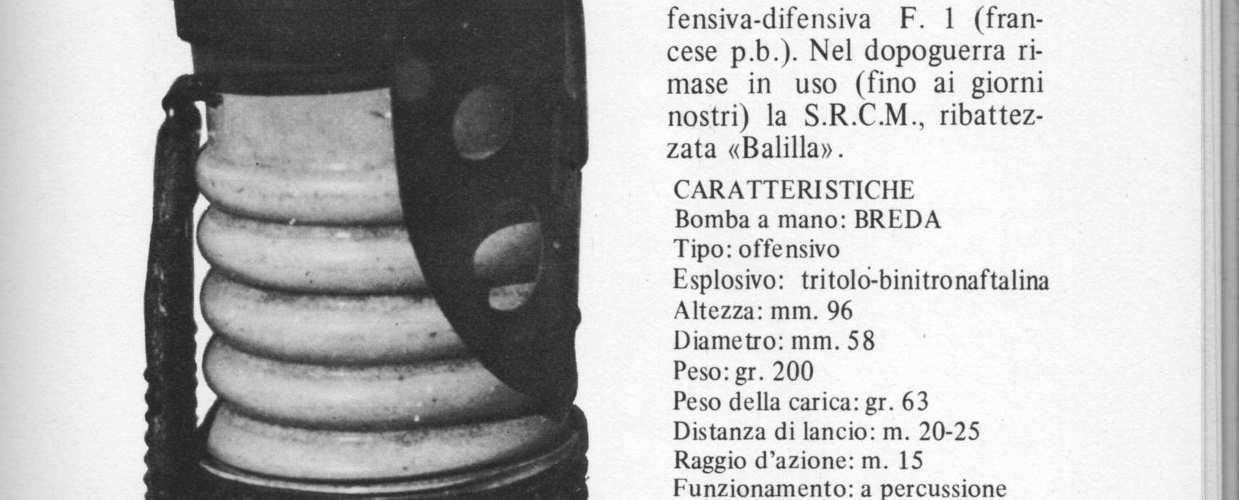 fensiva-difensiva F. 1 (francese p.b.). Nel dopoguerra rimase in uso (fino ai giorni nostri) la S.R.C.M., ribattezzata «Balilla».

CARATTERISTICHE
Bomba a mano: BREDA
Tipo: offensivo
Esplosivo: tritolo-binitronaftalina
Altezza: mm. 96
Diametro: mm. 58
Peso: gr. 200
Peso della carica: gr. 63
Distanza di lancio: m. 20-25
Raggio d'azione: m. 15
Funzionamento: a percussione